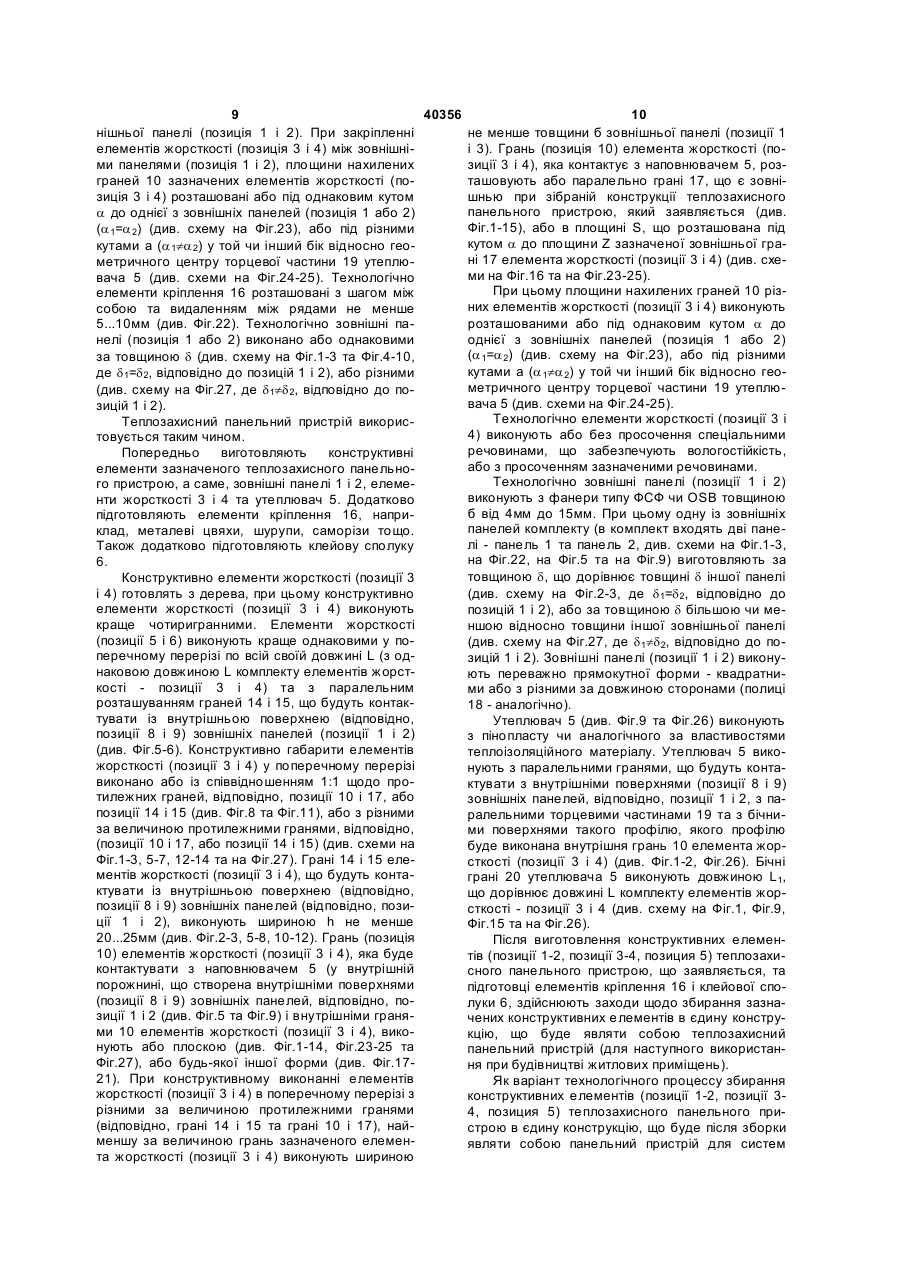 9 40356 10

нішньої панелі (позиція 1 і 2). При закріпленні елементів жорсткості (позиція 3 і 4) між зовнішніми панелями (позиція 1 і 2), площини нахилених граней 10 зазначених елементів жорсткості (позиція 3 і 4) розташовані або під однаковим кутом $\alpha$ до однієї з зовнішніх панелей (позиція 1 або 2) ($\alpha_1$=$\alpha_2$) (див. схему на Фіг.23), або під різними кутами а ($\alpha_1$≠$\alpha_2$) у той чи інший бік відносно геометричного центру торцевої частини 19 утеплювача 5 (див. схеми на Фіг.24-25). Технологічно елементи кріплення 16 розташовані з шагом між собою та видаленням між рядами не менше 5...10мм (див. Фіг.22). Технологічно зовнішні панелі (позиція 1 або 2) виконано або однаковими за товщиною $\delta$ (див. схему на Фіг.1-3 та Фіг.4-10, де $\delta_1$=$\delta_2$, відповідно до позицій 1 і 2), або різними (див. схему на Фіг.27, де $\delta_1$≠$\delta_2$, відповідно до позицій 1 і 2).

Теплозахисний панельний пристрій використовується таким чином.

Попередньо виготовляють конструктивні елементи зазначеного теплозахисного панельного пристрою, а саме, зовнішні панелі 1 і 2, елементи жорсткості 3 і 4 та утеплювач 5. Додатково підготовляють елементи кріплення 16, наприклад, металеві цвяхи, шурупи, саморізи тощо. Також додатково підготовляють клейову сполуку 6.

Конструктивно елементи жорсткості (позиції 3 і 4) готовлять з дерева, при цьому конструктивно елементи жорсткості (позиції 3 і 4) виконують краще чотиригранними. Елементи жорсткості (позиції 5 і 6) виконують краще однаковими у поперечному перерізі по всій своїй довжині L (з однаковою довжиною L комплекту елементів жорсткості - позиції 3 і 4) та з паралельним розташуванням граней 14 і 15, що будуть контактувати із внутрішньою поверхнею (відповідно, позиції 8 і 9) зовнішніх панелей (позиції 1 і 2) (див. Фіг.5-6). Конструктивно габарити елементів жорсткості (позиції 3 і 4) у поперечному перерізі виконано або із співвідношенням 1:1 щодо протилежних граней, відповідно, позиції 10 і 17, або позиції 14 і 15 (див. Фіг.8 та Фіг.11), або з різними за величиною протилежними гранями, відповідно, (позиції 10 і 17, або позиції 14 і 15) (див. схеми на Фіг.1-3, 5-7, 12-14 та на Фіг.27). Грані 14 і 15 елементів жорсткості (позиції 3 і 4), що будуть контактувати із внутрішньою поверхнею (відповідно, позиції 8 і 9) зовнішніх панелей (відповідно, позиції 1 і 2), виконують шириною h не менше 20...25мм (див. Фіг.2-3, 5-8, 10-12). Грань (позиція 10) елементів жорсткості (позиції 3 і 4), яка буде контактувати з наповнювачем 5 (у внутрішній порожнині, що створена внутрішніми поверхнями (позиції 8 і 9) зовнішніх панелей, відповідно, позиції 1 і 2 (див. Фіг.5 та Фіг.9) і внутрішніми гранями 10 елементів жорсткості (позиції 3 і 4), виконують або плоскою (див. Фіг.1-14, Фіг.23-25 та Фіг.27), або будь-якої іншої форми (див. Фіг.17-21). При конструктивному виконанні елементів жорсткості (позиції 3 і 4) в поперечному перерізі з різними за величиною протилежними гранями (відповідно, грані 14 і 15 та грані 10 і 17), найменшу за величиною грань зазначеного елемента жорсткості (позиції 3 і 4) виконують шириною

не менше товщини б зовнішньої панелі (позиції 1 і 3). Грань (позиція 10) елемента жорсткості (позиції 3 і 4), яка контактує з наповнювачем 5, розташовують або паралельно грані 17, що є зовнішньою при зібраній конструкції теплозахисного панельного пристрою, який заявляється (див. Фіг.1-15), або в площині S, що розташована під кутом $\alpha$ до площини Z зазначеної зовнішньої грані 17 елемента жорсткості (позиції 3 і 4) (див. схеми на Фіг.16 та на Фіг.23-25).

При цьому площини нахилених граней 10 різних елементів жорсткості (позиції 3 і 4) виконують розташованими або під однаковим кутом $\alpha$ до однієї з зовнішніх панелей (позиція 1 або 2) ($\alpha_1$=$\alpha_2$) (див. схему на Фіг.23), або під різними кутами а ($\alpha_1$≠$\alpha_2$) у той чи інший бік відносно геометричного центру торцевої частини 19 утеплювача 5 (див. схеми на Фіг.24-25).

Технологічно елементи жорсткості (позиції 3 і 4) виконують або без просочення спеціальними речовинами, що забезпечують вологостійкість, або з просоченням зазначеними речовинами.

Технологічно зовнішні панелі (позиції 1 і 2) виконують з фанери типу ФСФ чи OSB товщиною б від 4мм до 15мм. При цьому одну із зовнішніх панелей комплекту (в комплект входять дві панелі - панель 1 та панель 2, див. схеми на Фіг.1-3, на Фіг.22, на Фіг.5 та на Фіг.9) виготовляють за товщиною $\delta$, що дорівнює товщині $\delta$ іншої панелі (див. схему на Фіг.2-3, де $\delta_1$=$\delta_2$, відповідно до позицій 1 і 2), або за товщиною $\delta$ більшою чи меншою відносно товщини іншої зовнішньої панелі (див. схему на Фіг.27, де $\delta_1$≠$\delta_2$, відповідно до позицій 1 і 2). Зовнішні панелі (позиції 1 і 2) виконують переважно прямокутної форми - квадратними або з різними за довжиною сторонами (полиці 18 - аналогічно).

Утеплювач 5 (див. Фіг.9 та Фіг.26) виконують з пінопласту чи аналогічного за властивостями теплоізоляційного матеріалу. Утеплювач 5 виконують з паралельними гранями, що будуть контактувати з внутрішніми поверхнями (позиції 8 і 9) зовнішніх панелей, відповідно, позиції 1 і 2, з паралельними торцевими частинами 19 та з бічними поверхнями такого профілю, якого профілю буде виконана внутрішня грань 10 елемента жорсткості (позиції 3 і 4) (див. Фіг.1-2, Фіг.26). Бічні грані 20 утеплювача 5 виконують довжиною $L_1$, що дорівнює довжині L комплекту елементів жорсткості - позиції 3 і 4 (див. схему на Фіг.1, Фіг.9, Фіг.15 та на Фіг.26).

Після виготовлення конструктивних елементів (позиції 1-2, позиції 3-4, позиція 5) теплозахисного панельного пристрою, що заявляється, та підготовці елементів кріплення 16 і клейової сполуки 6, здійснюють заходи щодо збирання зазначених конструктивних елементів в єдину конструкцію, що буде являти собою теплозахисний панельний пристрій (для наступного використання при будівництві житлових приміщень).

Як варіант технологічного процессу збирання конструктивних елементів (позиції 1-2, позиції 3-4, позиція 5) теплозахисного панельного пристрою в єдину конструкцію, що буде після зборки являти собою панельний пристрій для систем